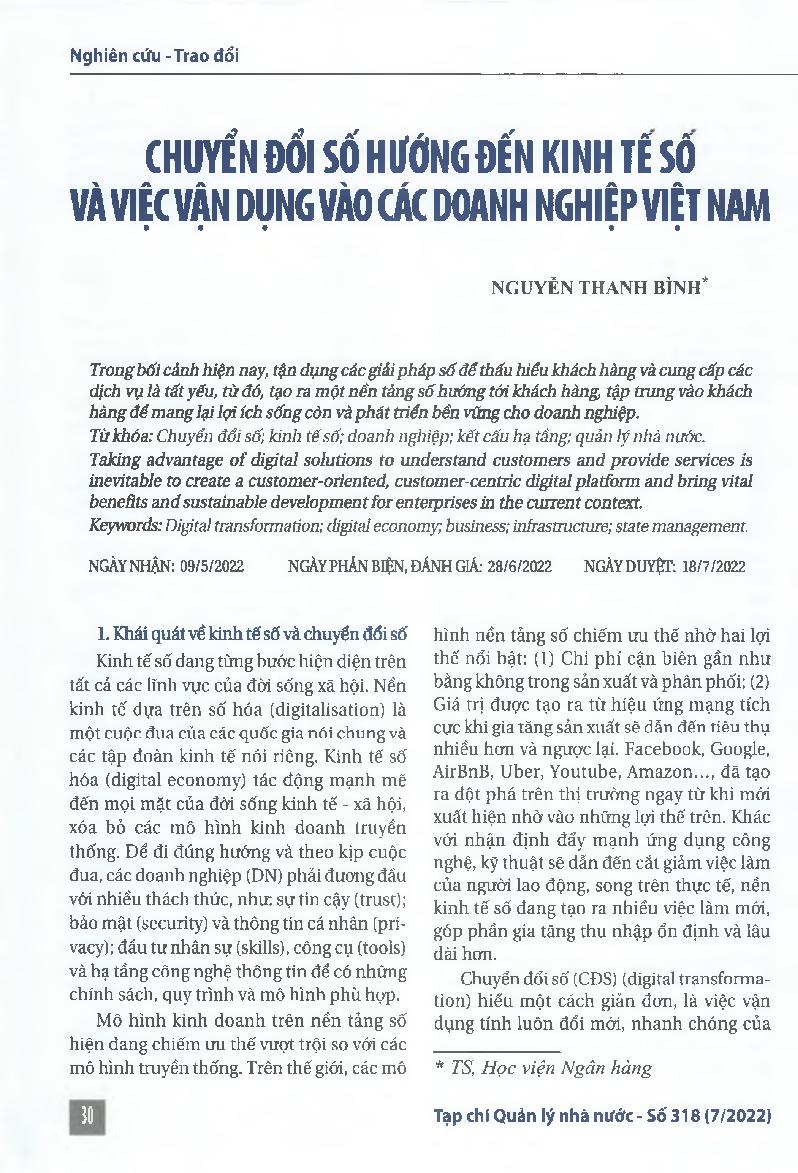 Nghiên cứu - Trao đổi

CHUYỂN ĐỔI SỐ HƯỚNG ĐẾN KINH TẾ SỐ VÀ VIỆC VẬN DỤNG VÀO CÁC DOANH NGHIỆP VIỆT NAM

NGUYỄN THANH BÌNH*

Trong bối cảnh hiện nay, tận dụng các giải pháp số để thấu hiểu khách hàng và cung cấp các dịch vụ là tất yếu, từ đó, tạo ra một nền tảng số hướng tới khách hàng, tập trung vào khách hàng để mang lại lợi ích sống còn và phát triển bền vững cho doanh nghiệp.

Từ khóa: Chuyển đổi số; kinh tế số; doanh nghiệp; kết cấu hạ tầng; quản lý nhà nước.

Taking advantage of digital solutions to understand customers and provide services is inevitable to create a customer-oriented, customer-centric digital platform and bring vital benefits and sustainable development for enterprises in the current context.

Keywords: Digital transformation; digital economy; business; infrastructure; state management.

NGÀY NHẬN: 09/5/2022 NGÀY PHẢN BIỆN, ĐÁNH GIÁ: 28/6/2022 NGÀY DUYỆT: 18/7/2022

1. Khái quát về kinh tế số và chuyển đổi số

Kinh tế số đang từng bước hiện diện trên tất cả các lĩnh vực của đời sống xã hội. Nền kinh tế dựa trên số hóa (digitalisation) là một cuộc đua của các quốc gia nói chung và các tập đoàn kinh tế nói riêng. Kinh tế số hóa (digital economy) tác động mạnh mẽ đến mọi mặt của đời sống kinh tế - xã hội, xóa bỏ các mô hình kinh doanh truyền thống. Để đi đúng hướng và theo kịp cuộc đua, các doanh nghiệp (DN) phải đương đầu với nhiều thách thức, như: sự tin cậy (trust); bảo mật (security) và thông tin cá nhân (privacy); đầu tư nhân sự (skills), công cụ (tools) và hạ tầng công nghệ thông tin để có những chính sách, quy trình và mô hình phù hợp.

Mô hình kinh doanh trên nền tảng số hiện đang chiếm ưu thế vượt trội so với các mô hình truyền thống. Trên thế giới, các mô hình nền tảng số chiếm ưu thế nhờ hai lợi thế nổi bật: (1) Chi phí cận biên gần như bằng không trong sản xuất và phân phối; (2) Giá trị được tạo ra từ hiệu ứng mạng tích cực khi gia tăng sản xuất sẽ dẫn đến tiêu thụ nhiều hơn và ngược lại. Facebook, Google, AirBnB, Uber, Youtube, Amazon..., đã tạo ra đột phá trên thị trường ngay từ khi mới xuất hiện nhờ vào những lợi thế trên. Khác với nhận định đẩy mạnh ứng dụng công nghệ, kỹ thuật sẽ dẫn đến cắt giảm việc làm của người lao động, song trên thực tế, nền kinh tế số đang tạo ra nhiều việc làm mới, góp phần gia tăng thu nhập ổn định và lâu dài hơn.

Chuyển đổi số (CĐS) (digital transformation) hiểu một cách giản đơn, là việc vận dụng tính luôn đổi mới, nhanh chóng của

* TS, Học viện Ngân hàng

30

Tạp chí Quản lý nhà nước - Số 318 (7/2022)